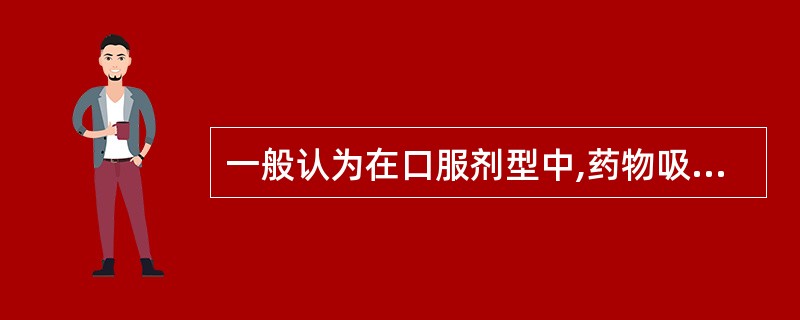 一般认为在口服剂型中,药物吸...